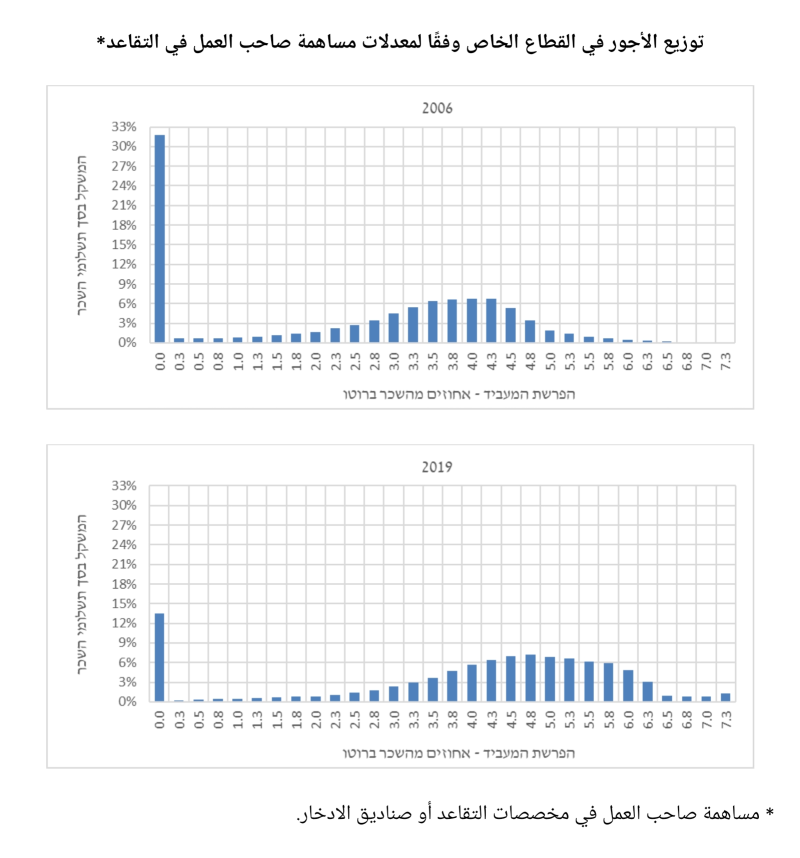 توزيع الأجور في القطاع الخاص وفقًا لمعدلات مساهمة صاحب العمل في التقاعد*

2006

המשקל בסך תשלומי השכר

33%
30%
27%
24%
21%
18%
15%
12%
9%
6%
3%
0%

0.0 0.3 0.5 0.8 1.0 1.3 1.5 1.8 2.0 2.3 2.5 2.8 3.0 3.3 3.5 3.8 4.0 4.3 4.5 4.8 5.0 5.3 5.5 5.8 6.0 6.3 6.5 6.8 7.0 7.3

הפרשת המעביד - אחוזים מהשכר ברוטו

2019

המשקל בסך תשלומי השכר

33%
30%
27%
24%
21%
18%
15%
12%
9%
6%
3%
0%

0.0 0.3 0.5 0.8 1.0 1.3 1.5 1.8 2.0 2.3 2.5 2.8 3.0 3.3 3.5 3.8 4.0 4.3 4.5 4.8 5.0 5.3 5.5 5.8 6.0 6.3 6.5 6.8 7.0 7.3

הפרשת המעביד - אחוזים מהשכר ברוטו

* مساهمة صاحب العمل في مخصصات التقاعد أو صناديق الادخار.